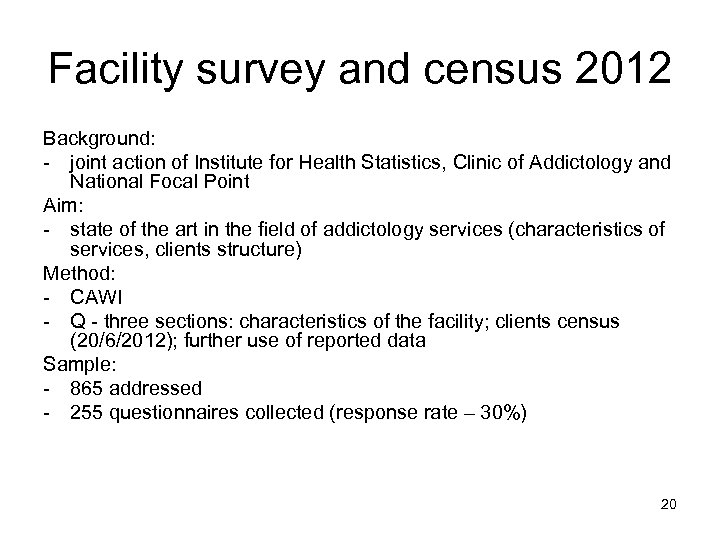 Facility survey and census 2012

Background:
- joint action of Institute for Health Statistics, Clinic of Addictology and National Focal Point

Aim:
- state of the art in the field of addictology services (characteristics of services, clients structure)

Method:
- CAWI
- Q - three sections: characteristics of the facility; clients census (20/6/2012); further use of reported data

Sample:
- 865 addressed
- 255 questionnaires collected (response rate – 30%)

20